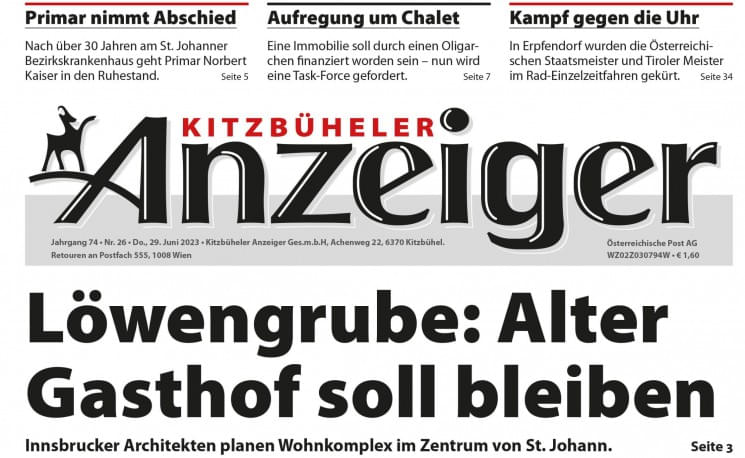 Primar nimmt Abschied

Nach über 30 Jahren am St. Johanner Bezirkskrankenhaus geht Primar Norbert Kaiser in den Ruhestand. Seite 5

Aufregung um Chalet

Eine Immobilie soll durch einen Oligarchen finanziert worden sein – nun wird eine Task-Force gefordert. Seite 7

Kampf gegen die Uhr

In Erpfendorf wurden die Österreichischen Staatsmeister und Tiroler Meister im Rad-Einzelzeitfahren gekürt. Seite 34

KITZBÜHELER Anzeiger

Jahrgang 74 • Nr. 26 • Do., 29. Juni 2023 • Kitzbüheler Anzeiger Ges.m.b.H, Achenweg 22, 6370 Kitzbühel. Retouren an Postfach 555, 1008 Wien

Österreichische Post AG WZ02Z030794W • € 1,60

Löwengrube: Alter Gasthof soll bleiben

Innsbrucker Architekten planen Wohnkomplex im Zentrum von St. Johann. Seite 3